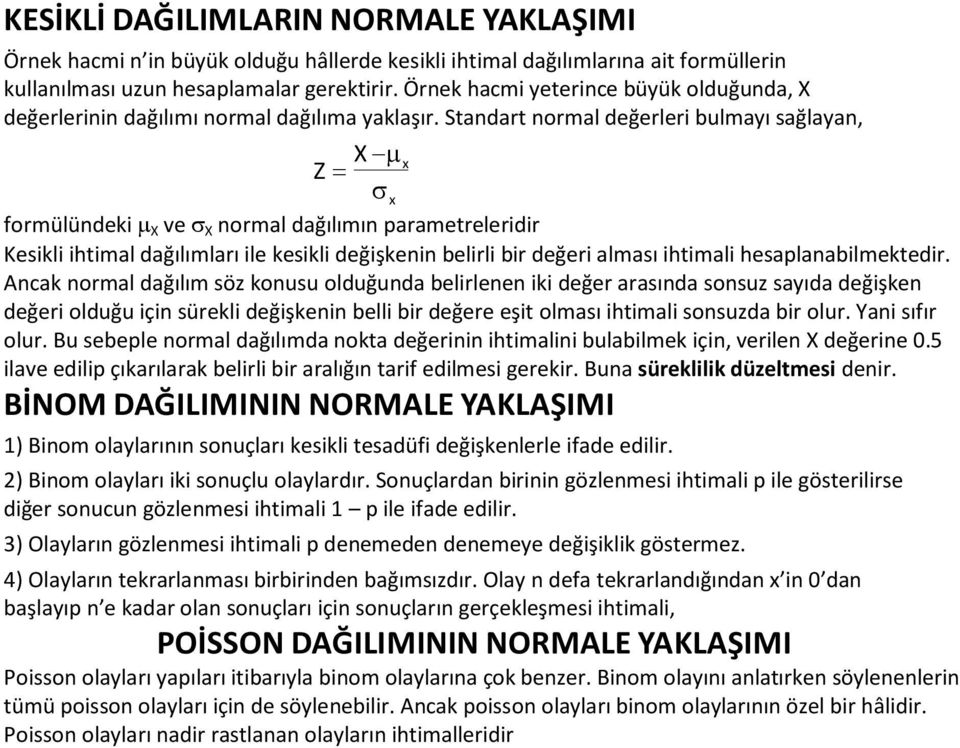 KESİKLİ DAĞILIMLARIN NORMALE YAKLAŞIMI

Örnek hacmi n'in büyük olduğu hâllerde kesikli ihtimal dağılımlarına ait formüllerin kullanılması uzun hesaplamalar gerektirir. Örnek hacmi yeterince büyük olduğunda, X değerlerinin dağılımı normal dağılıma yaklaşır. Standart normal değerleri bulmayı sağlayan,

$Z = \frac{X - \mu_x}{\sigma_x}$

formülündeki $\mu_X$ ve $\sigma_X$ normal dağılımın parametreleridir

Kesikli ihtimal dağılımları ile kesikli değişkenin belirli bir değeri alması ihtimali hesaplanabilmektedir. Ancak normal dağılım söz konusu olduğunda belirlenen iki değer arasında sonsuz sayıda değişken değeri olduğu için sürekli değişkenin belli bir değere eşit olması ihtimali sonsuzda bir olur. Yani sıfır olur. Bu sebeple normal dağılımda nokta değerinin ihtimalini bulabilmek için, verilen X değerine 0.5 ilave edilip çıkarılarak belirli bir aralığın tarif edilmesi gerekir. Buna süreklilik düzeltmesi denir.

BİNOM DAĞILIMININ NORMALE YAKLAŞIMI

1) Binom olaylarının sonuçları kesikli tesadüfi değişkenlerle ifade edilir.

2) Binom olayları iki sonuçlu olaylardır. Sonuçlardan birinin gözlenmesi ihtimali p ile gösterilirse diğer sonucun gözlenmesi ihtimali 1 – p ile ifade edilir.

3) Olayların gözlenmesi ihtimali p denemeden denemeye değişiklik göstermez.

4) Olayların tekrarlanması birbirinden bağımsızdır. Olay n defa tekrarlandığından x'in 0'dan başlayıp n'e kadar olan sonuçları için sonuçların gerçekleşmesi ihtimali,

POİSSON DAĞILIMININ NORMALE YAKLAŞIMI

Poisson olayları yapıları itibarıyla binom olaylarına çok benzer. Binom olayını anlatırken söylenenlerin tümü poisson olayları için de söylenebilir. Ancak poisson olayları binom olaylarının özel bir hâlidir. Poisson olayları nadir rastlanan olayların ihtimalleridir